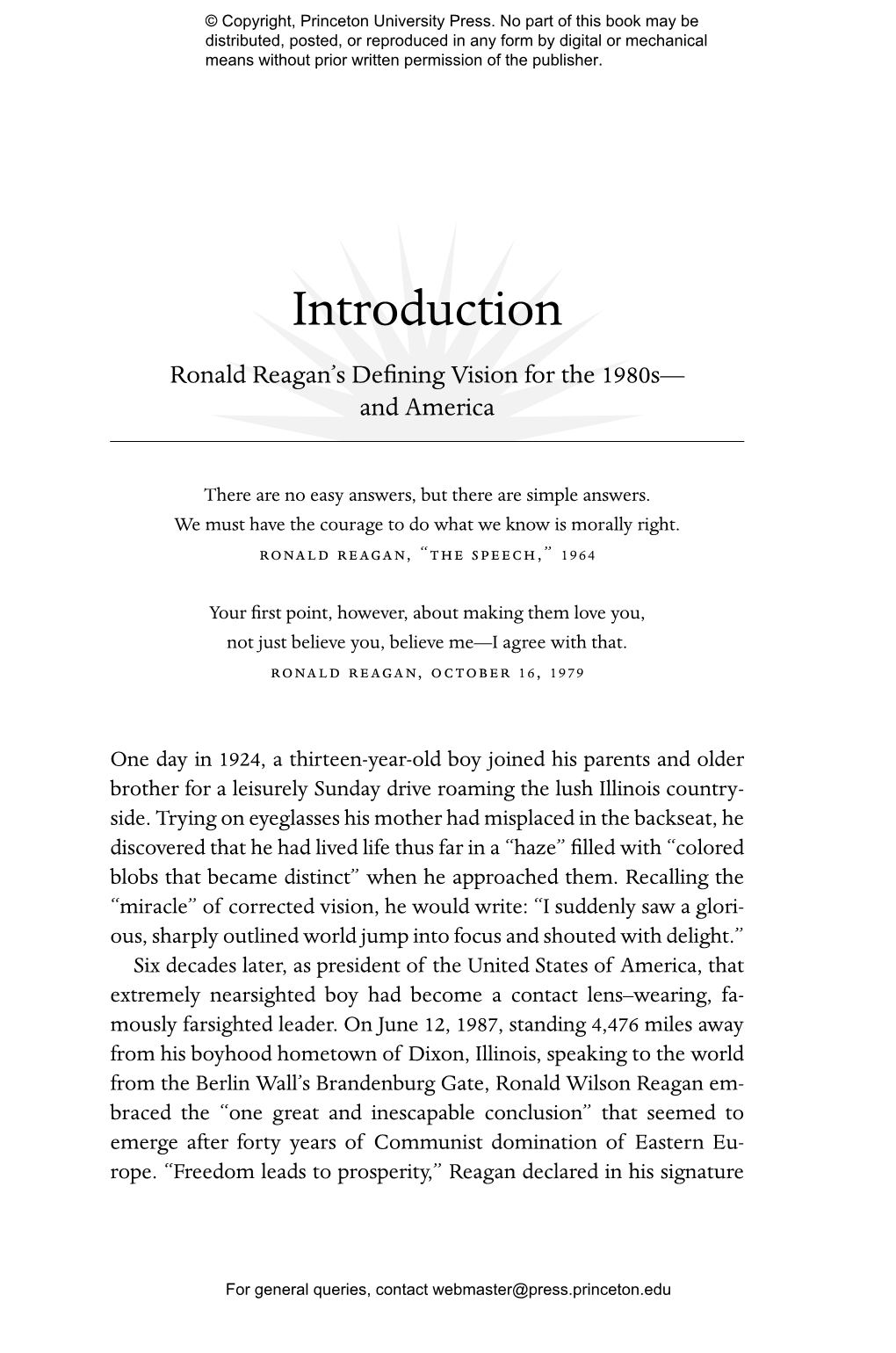 © Copyright, Princeton University Press. No part of this book may be distributed, posted, or reproduced in any form by digital or mechanical means without prior written permission of the publisher.

Introduction

Ronald Reagan's Defining Vision for the 1980s— and America

There are no easy answers, but there are simple answers.
We must have the courage to do what we know is morally right.
RONALD REAGAN, "THE SPEECH," 1964

Your first point, however, about making them love you,
not just believe you, believe me—I agree with that.
RONALD REAGAN, OCTOBER 16, 1979

One day in 1924, a thirteen-year-old boy joined his parents and older brother for a leisurely Sunday drive roaming the lush Illinois countryside. Trying on eyeglasses his mother had misplaced in the backseat, he discovered that he had lived life thus far in a "haze" filled with "colored blobs that became distinct" when he approached them. Recalling the "miracle" of corrected vision, he would write: "I suddenly saw a glorious, sharply outlined world jump into focus and shouted with delight."

Six decades later, as president of the United States of America, that extremely nearsighted boy had become a contact lens–wearing, famously farsighted leader. On June 12, 1987, standing 4,476 miles away from his boyhood hometown of Dixon, Illinois, speaking to the world from the Berlin Wall's Brandenburg Gate, Ronald Wilson Reagan embraced the "one great and inescapable conclusion" that seemed to emerge after forty years of Communist domination of Eastern Europe. "Freedom leads to prosperity," Reagan declared in his signature

For general queries, contact webmaster@press.princeton.edu